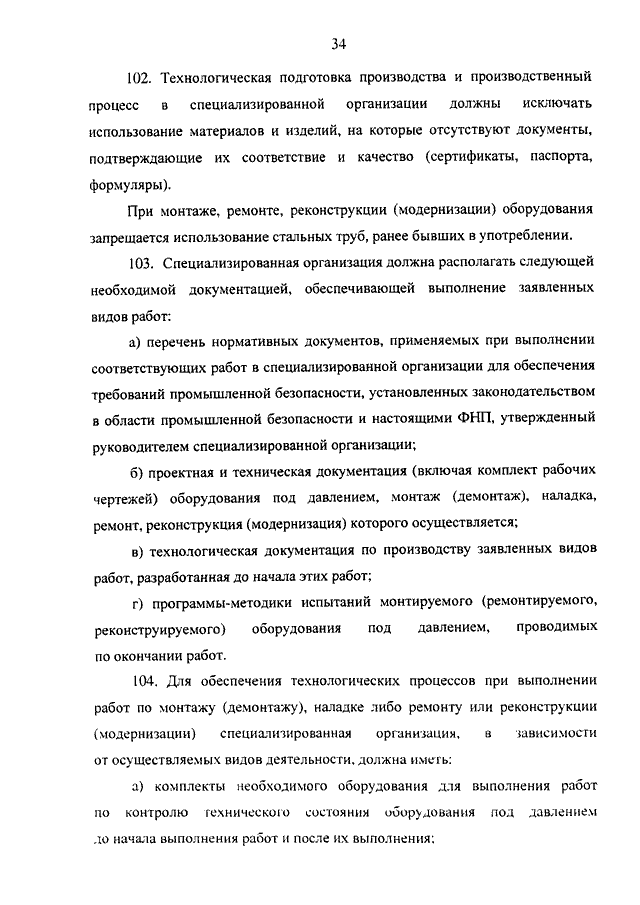 34

102. Технологическая подготовка производства и производственный процесс в специализированной организации должны исключать использование материалов и изделий, на которые отсутствуют документы, подтверждающие их соответствие и качество (сертификаты, паспорта, формуляры).

При монтаже, ремонте, реконструкции (модернизации) оборудования запрещается использование стальных труб, ранее бывших в употреблении.

103. Специализированная организация должна располагать следующей необходимой документацией, обеспечивающей выполнение заявленных видов работ:

а) перечень нормативных документов, применяемых при выполнении соответствующих работ в специализированной организации для обеспечения требований промышленной безопасности, установленных законодательством в области промышленной безопасности и настоящими ФНП, утвержденный руководителем специализированной организации;

б) проектная и техническая документация (включая комплект рабочих чертежей) оборудования под давлением, монтаж (демонтаж), наладка, ремонт, реконструкция (модернизация) которого осуществляется;

в) технологическая документация по производству заявленных видов работ, разработанная до начала этих работ;

г) программы-методики испытаний монтируемого (ремонтируемого, реконструируемого) оборудования под давлением, проводимых по окончании работ.

104. Для обеспечения технологических процессов при выполнении работ по монтажу (демонтажу), наладке либо ремонту или реконструкции (модернизации) специализированная организация, в зависимости от осуществляемых видов деятельности, должна иметь:

а) комплекты необходимого оборудования для выполнения работ по контролю технического состояния оборудования под давлением до начала выполнения работ и после их выполнения;